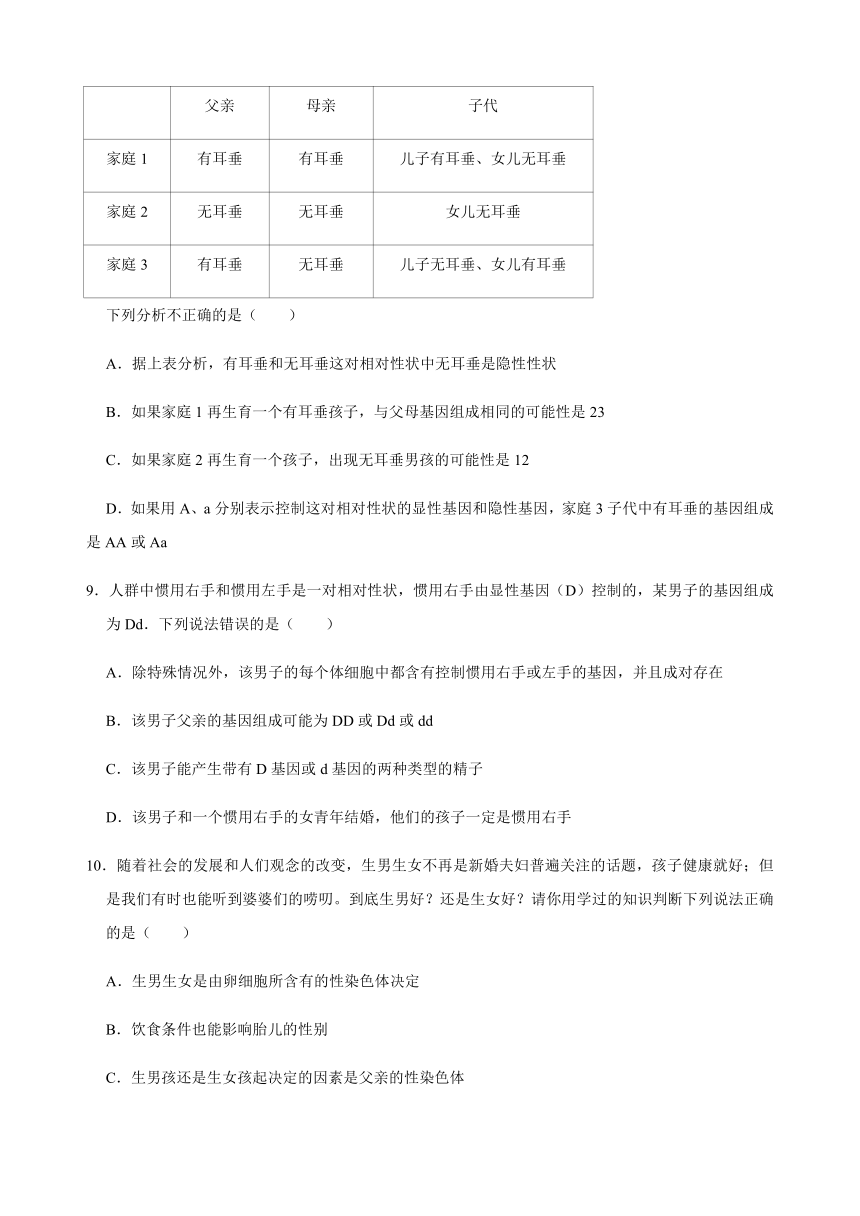 | | 父亲 | 母亲 | 子代 |
|---|---|---|---|
| 家庭 1 | 有耳垂 | 有耳垂 | 儿子有耳垂、女儿无耳垂 |
| 家庭 2 | 无耳垂 | 无耳垂 | 女儿无耳垂 |
| 家庭 3 | 有耳垂 | 无耳垂 | 儿子无耳垂、女儿有耳垂 |

下列分析不正确的是（　　）

A．据上表分析，有耳垂和无耳垂这对相对性状中无耳垂是隐性性状

B．如果家庭 1 再生育一个有耳垂孩子，与父母基因组成相同的可能性是 23

C．如果家庭 2 再生育一个孩子，出现无耳垂男孩的可能性是 12

D．如果用 A、a 分别表示控制这对相对性状的显性基因和隐性基因，家庭 3 子代中有耳垂的基因组成是 AA 或 Aa

9．人群中惯用右手和惯用左手是一对相对性状，惯用右手由显性基因（D）控制的，某男子的基因组成为 Dd．下列说法错误的是（　　）

A．除特殊情况外，该男子的每个体细胞中都含有控制惯用右手或左手的基因，并且成对存在

B．该男子父亲的基因组成可能为 DD 或 Dd 或 dd

C．该男子能产生带有 D 基因或 d 基因的两种类型的精子

D．该男子和一个惯用右手的女青年结婚，他们的孩子一定是惯用右手

10．随着社会的发展和人们观念的改变，生男生女不再是新婚夫妇普遍关注的话题，孩子健康就好；但是我们有时也能听到婆婆们的唠叨。到底生男好？还是生女好？请你用学过的知识判断下列说法正确的是（　　）

A．生男生女是由卵细胞所含有的性染色体决定

B．饮食条件也能影响胎儿的性别

C．生男孩还是生女孩起决定的因素是父亲的性染色体